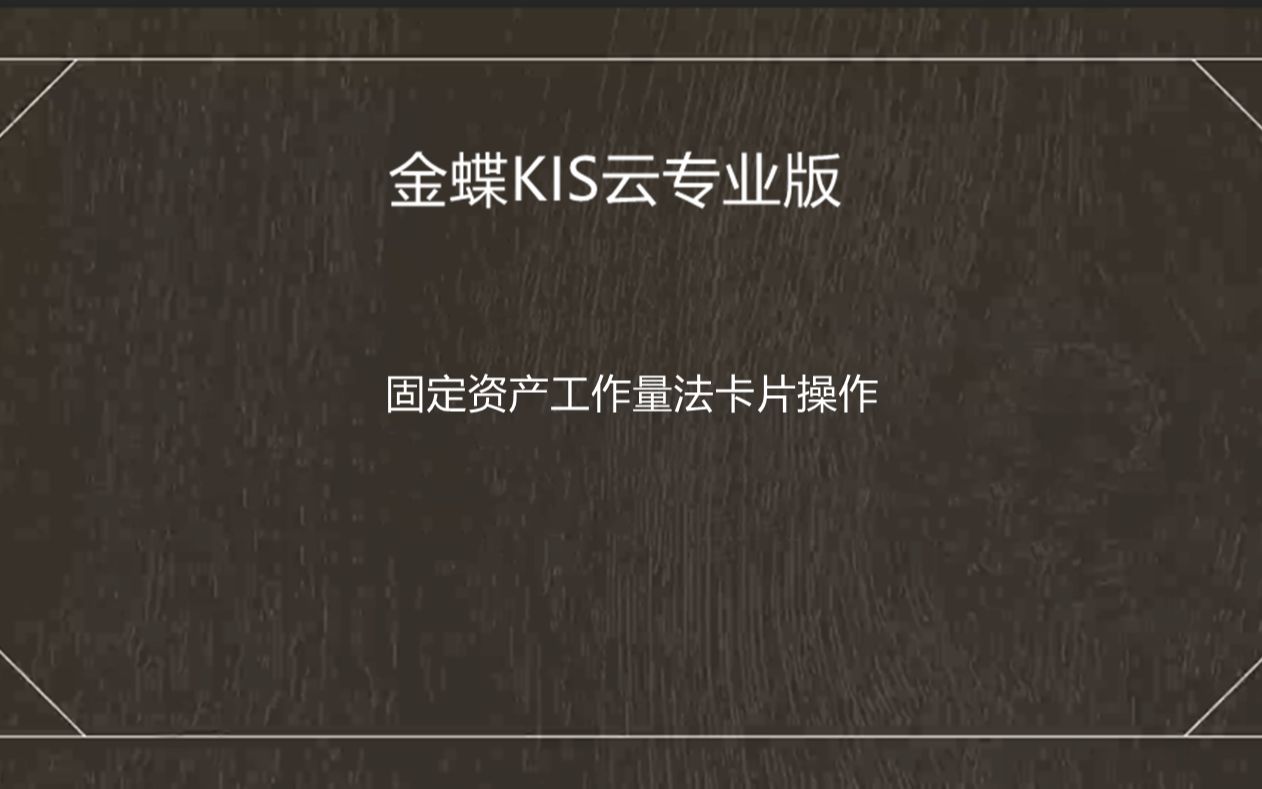 金蝶KIS云专业版

固定资产工作量法卡片操作